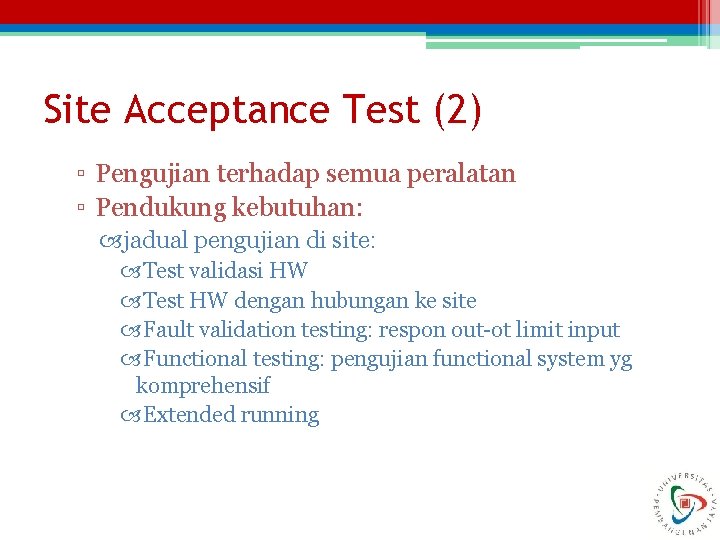 Site Acceptance Test (2)

▫ Pengujian terhadap semua peralatan
▫ Pendukung kebutuhan:
jadual pengujian di site:
Test validasi HW
Test HW dengan hubungan ke site
Fault validation testing: respon out-ot limit input
Functional testing: pengujian functional system yg komprehensif
Extended running

UNIVERSITAS PEMBANGUNAN JAYA